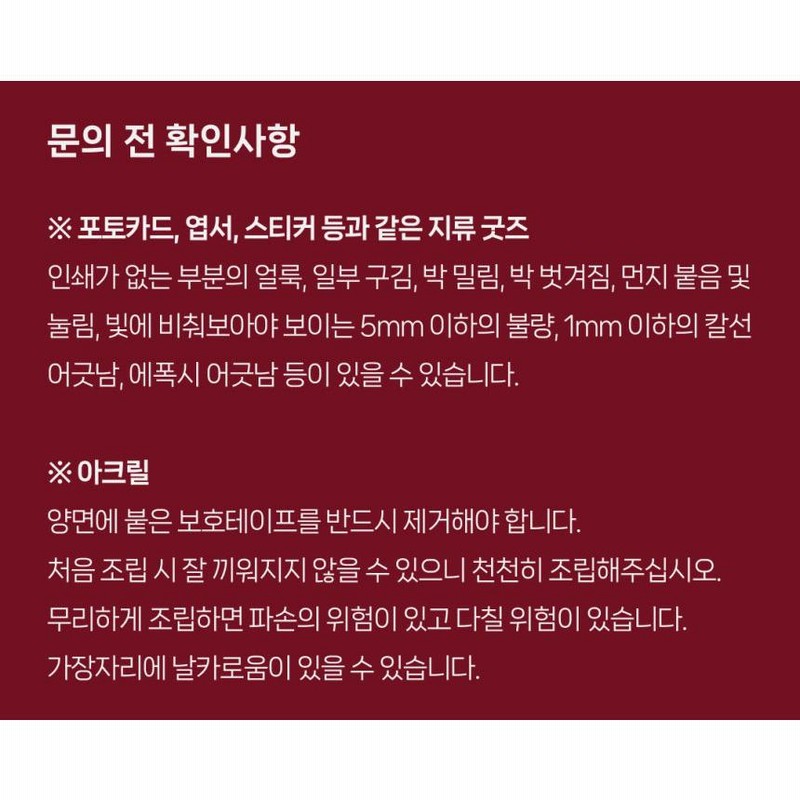 문의 전 확인사항

※ 포토카드, 엽서, 스티커 등과 같은 지류 굿즈
인쇄가 없는 부분의 얼룩, 일부 구김, 박 밀림, 박 벗겨짐, 먼지 붙음 및 눌림, 빛에 비춰보아야 보이는 5mm 이하의 불량, 1mm 이하의 칼선 어긋남, 에폭시 어긋남 등이 있을 수 있습니다.

※ 아크릴
양면에 붙은 보호테이프를 반드시 제거해야 합니다.
처음 조립 시 잘 끼워지지 않을 수 있으니 천천히 조립해주십시오.
무리하게 조립하면 파손의 위험이 있고 다칠 위험이 있습니다.
가장자리에 날카로움이 있을 수 있습니다.